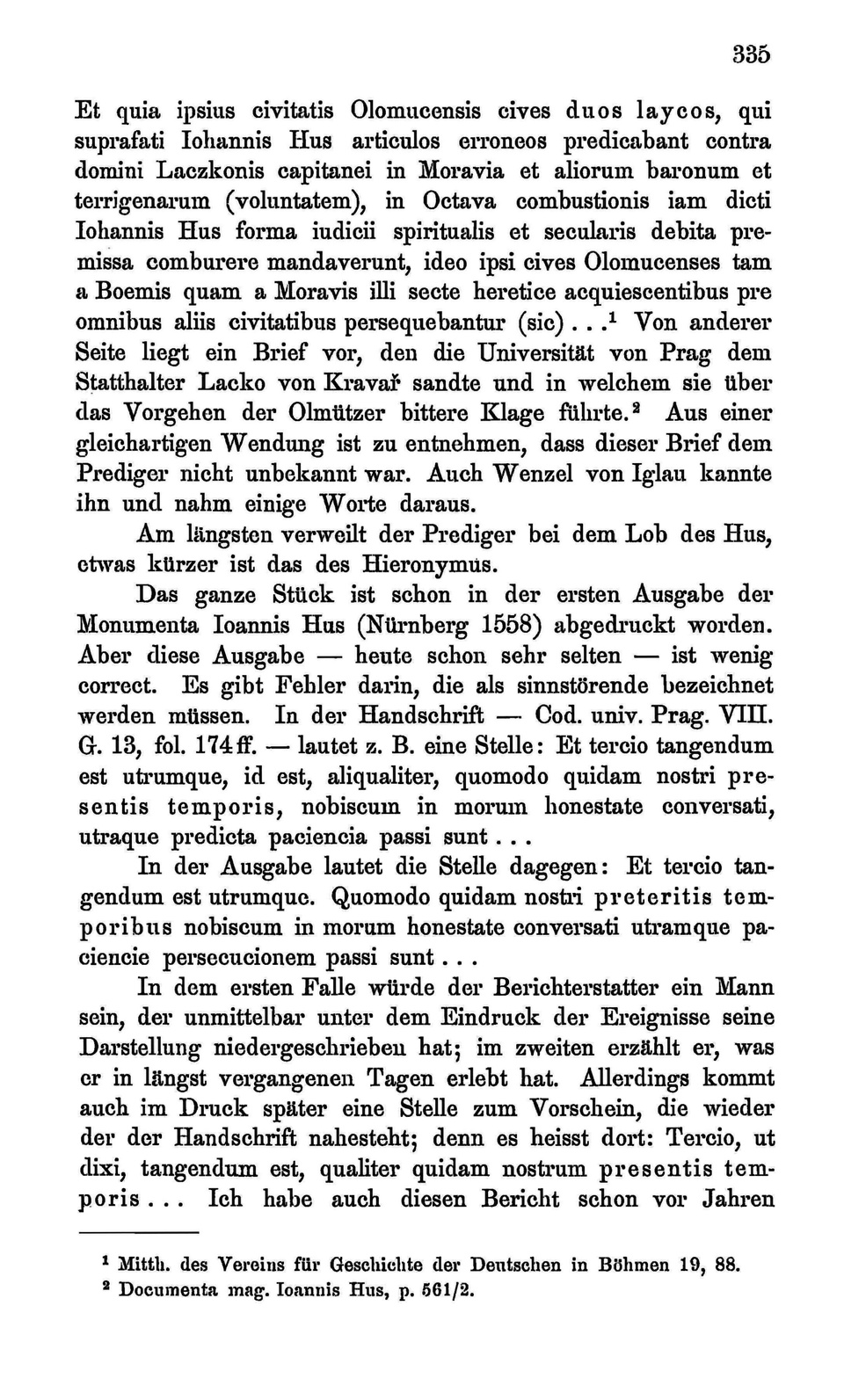 335

Et quia ipsius civitatis Olomucensis cives duos laycos, qui suprafati Iohannis Hus articulos erroneos predicabant contra domini Laczkonis capitanei in Moravia et aliorum baronum et terrigenarum (voluntatem), in Octava combustionis iam dicti Iohannis Hus forma iudicii spiritualis et secularis debita premissa comburere mandaverunt, ideo ipsi cives Olomucenses tam a Boemis quam a Moravis illi secte heretice acquiescentibus pre omnibus aliis civitatibus persequebantur (sic)...$^1$ Von anderer Seite liegt ein Brief vor, den die Universität von Prag dem Statthalter Lacko von Kravař sandte und in welchem sie über das Vorgehen der Olmützer bittere Klage führte.$^2$ Aus einer gleichartigen Wendung ist zu entnehmen, dass dieser Brief dem Prediger nicht unbekannt war. Auch Wenzel von Iglau kannte ihn und nahm einige Worte daraus.

Am längsten verweilt der Prediger bei dem Lob des Hus, etwas kürzer ist das des Hieronymus.

Das ganze Stück ist schon in der ersten Ausgabe der Monumenta Ioannis Hus (Nürnberg 1558) abgedruckt worden. Aber diese Ausgabe — heute schon sehr selten — ist wenig correct. Es gibt Fehler darin, die als sinnstörende bezeichnet werden müssen. In der Handschrift — Cod. univ. Prag. VIII. G. 13, fol. 174 ff. — lautet z. B. eine Stelle: Et tercio tangendum est utrumque, id est, aliqualiter, quomodo quidam nostri presentis temporis, nobiscum in morum honestate conversati, utraque predicta paciencia passi sunt...

In der Ausgabe lautet die Stelle dagegen: Et tercio tangendum est utrumque. Quomodo quidam nostri preteritis temporibus nobiscum in morum honestate conversati utramque paciencie persecucionem passi sunt...

In dem ersten Falle würde der Berichterstatter ein Mann sein, der unmittelbar unter dem Eindruck der Ereignisse seine Darstellung niedergeschrieben hat; im zweiten erzählt er, was er in längst vergangenen Tagen erlebt hat. Allerdings kommt auch im Druck später eine Stelle zum Vorschein, die wieder der der Handschrift nahesteht; denn es heisst dort: Tercio, ut dixi, tangendum est, qualiter quidam nostrum presentis temporis... Ich habe auch diesen Bericht schon vor Jahren

$^1$ Mitth. des Vereins für Geschichte der Deutschen in Böhmen 19, 88.
$^2$ Documenta mag. Ioannis Hus, p. 561/2.